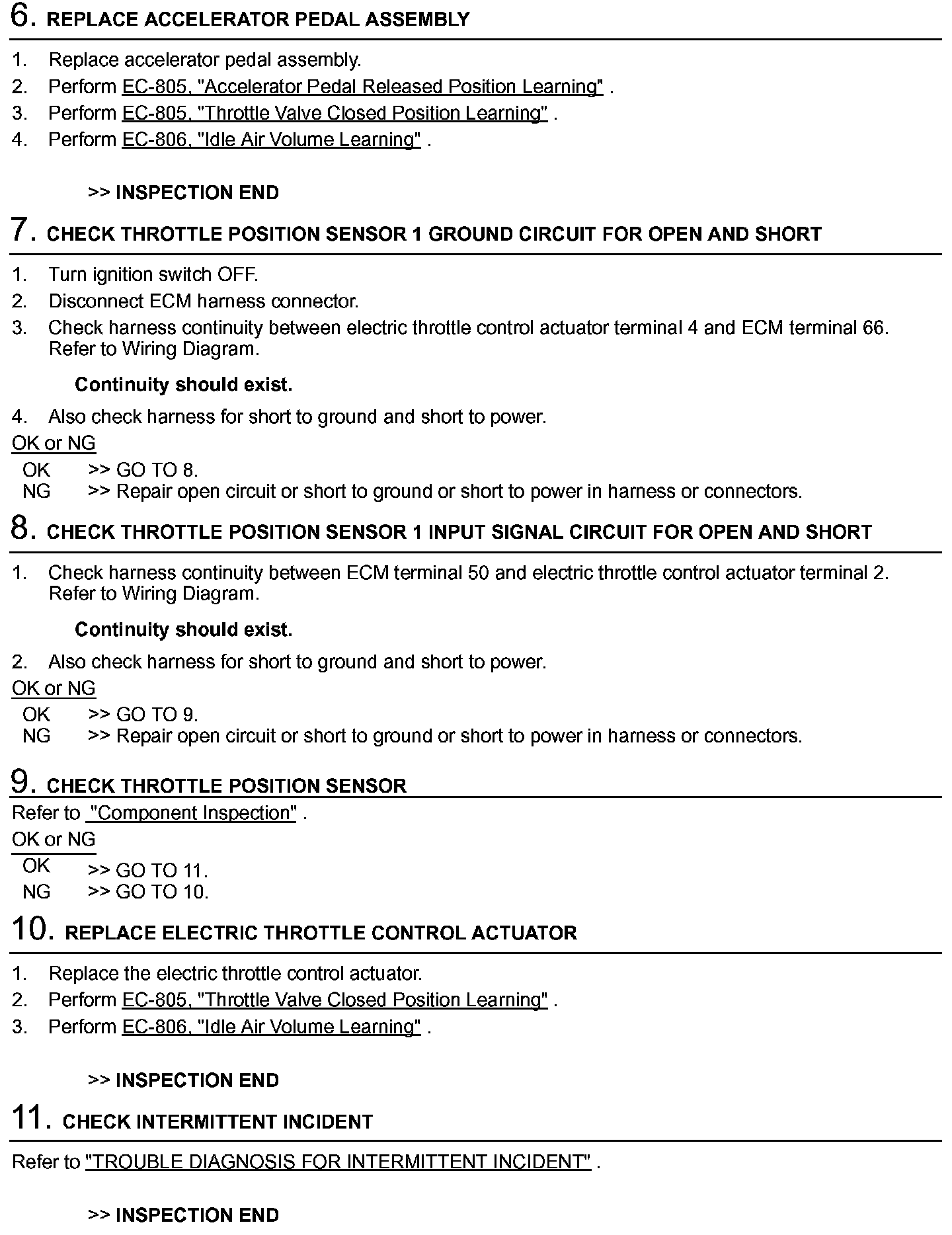 6. REPLACE ACCELERATOR PEDAL ASSEMBLY

1. Replace accelerator pedal assembly.
2. Perform EC-805, "Accelerator Pedal Released Position Learning" .
3. Perform EC-805, "Throttle Valve Closed Position Learning" .
4. Perform EC-806, "Idle Air Volume Learning" .

>> INSPECTION END

7. CHECK THROTTLE POSITION SENSOR 1 GROUND CIRCUIT FOR OPEN AND SHORT

1. Turn ignition switch OFF.
2. Disconnect ECM harness connector.
3. Check harness continuity between electric throttle control actuator terminal 4 and ECM terminal 66. Refer to Wiring Diagram.

Continuity should exist.

4. Also check harness for short to ground and short to power.

OK or NG

OK >> GO TO 8.
NG >> Repair open circuit or short to ground or short to power in harness or connectors.

8. CHECK THROTTLE POSITION SENSOR 1 INPUT SIGNAL CIRCUIT FOR OPEN AND SHORT

1. Check harness continuity between ECM terminal 50 and electric throttle control actuator terminal 2. Refer to Wiring Diagram.

Continuity should exist.

2. Also check harness for short to ground and short to power.

OK or NG

OK >> GO TO 9.
NG >> Repair open circuit or short to ground or short to power in harness or connectors.

9. CHECK THROTTLE POSITION SENSOR

Refer to "Component Inspection" .

OK or NG

OK >> GO TO 11.
NG >> GO TO 10.

10. REPLACE ELECTRIC THROTTLE CONTROL ACTUATOR

1. Replace the electric throttle control actuator.
2. Perform EC-805, "Throttle Valve Closed Position Learning" .
3. Perform EC-806, "Idle Air Volume Learning" .

>> INSPECTION END

11. CHECK INTERMITTENT INCIDENT

Refer to "TROUBLE DIAGNOSIS FOR INTERMITTENT INCIDENT" .

>> INSPECTION END